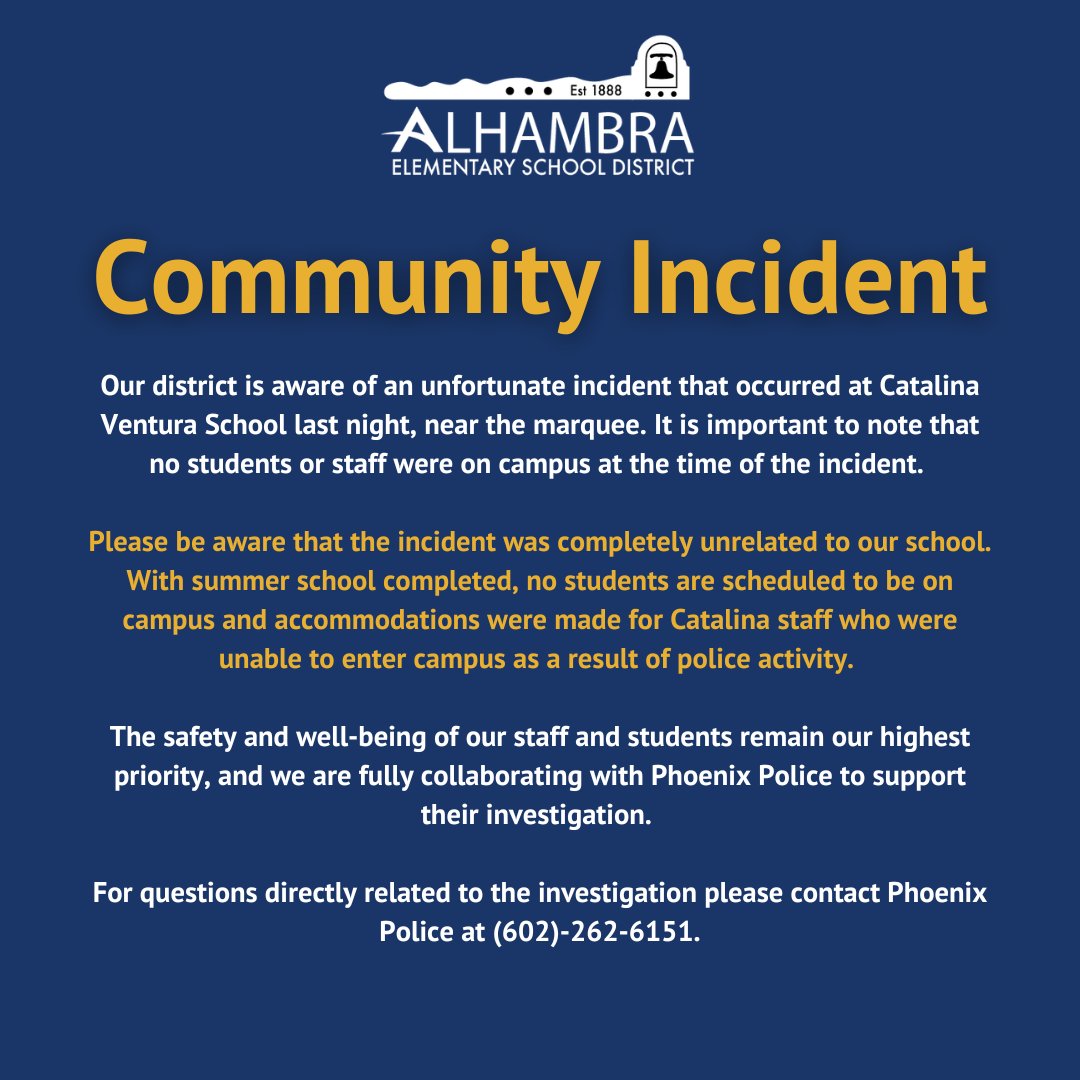 Est 1888
ALHAMBRA
ELEMENTARY SCHOOL DISTRICT

Community Incident

Our district is aware of an unfortunate incident that occurred at Catalina Ventura School last night, near the marquee. It is important to note that no students or staff were on campus at the time of the incident.

Please be aware that the incident was completely unrelated to our school. With summer school completed, no students are scheduled to be on campus and accommodations were made for Catalina staff who were unable to enter campus as a result of police activity.

The safety and well-being of our staff and students remain our highest priority, and we are fully collaborating with Phoenix Police to support their investigation.

For questions directly related to the investigation please contact Phoenix Police at (602)-262-6151.